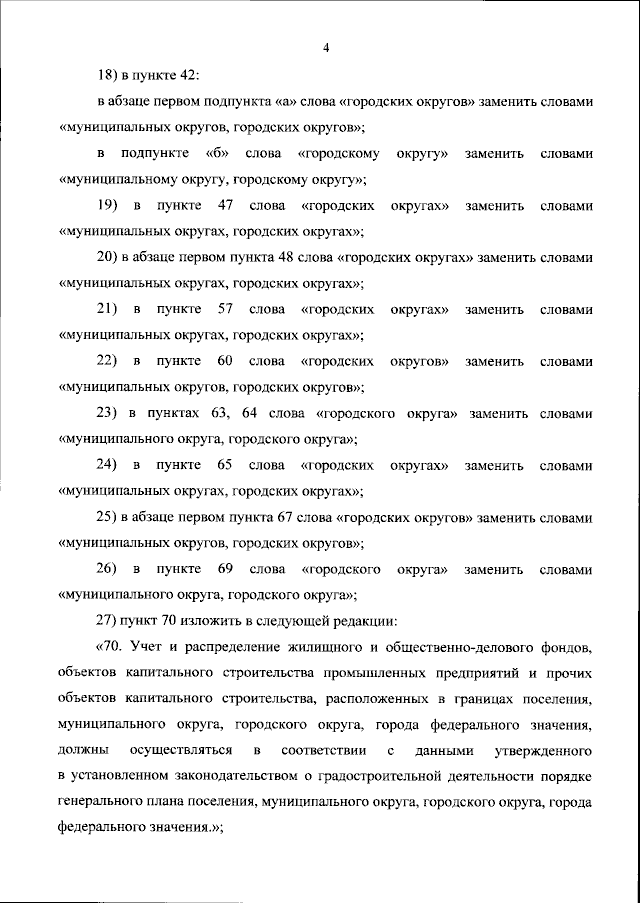 4

18) в пункте 42:

в абзаце первом подпункта «а» слова «городских округов» заменить словами «муниципальных округов, городских округов»;

в подпункте «б» слова «городскому округу» заменить словами «муниципальному округу, городскому округу»;

19) в пункте 47 слова «городских округах» заменить словами «муниципальных округах, городских округах»;

20) в абзаце первом пункта 48 слова «городских округах» заменить словами «муниципальных округах, городских округах»;

21) в пункте 57 слова «городских округах» заменить словами «муниципальных округах, городских округах»;

22) в пункте 60 слова «городских округов» заменить словами «муниципальных округов, городских округов»;

23) в пунктах 63, 64 слова «городского округа» заменить словами «муниципального округа, городского округа»;

24) в пункте 65 слова «городских округах» заменить словами «муниципальных округах, городских округах»;

25) в абзаце первом пункта 67 слова «городских округов» заменить словами «муниципальных округов, городских округов»;

26) в пункте 69 слова «городского округа» заменить словами «муниципального округа, городского округа»;

27) пункт 70 изложить в следующей редакции:

«70. Учет и распределение жилищного и общественно-делового фондов, объектов капитального строительства промышленных предприятий и прочих объектов капитального строительства, расположенных в границах поселения, муниципального округа, городского округа, города федерального значения, должны осуществляться в соответствии с данными утвержденного в установленном законодательством о градостроительной деятельности порядке генерального плана поселения, муниципального округа, городского округа, города федерального значения.»;